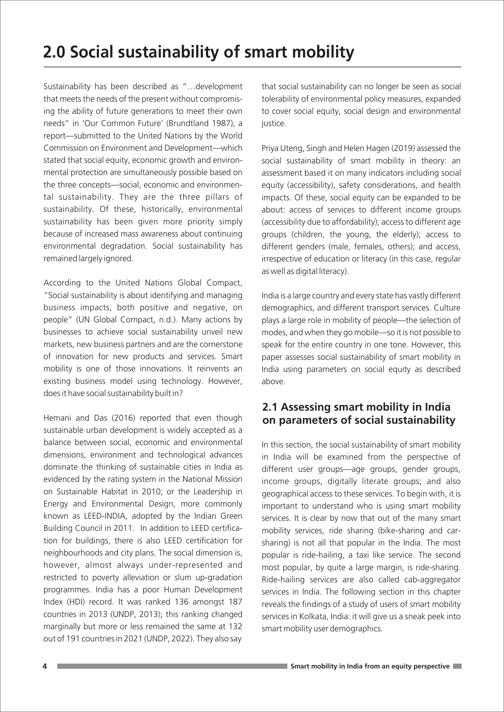 2.0 Social sustainability of smart mobility

Sustainability has been described as "…development that meets the needs of the present without compromising the ability of future generations to meet their own needs" in 'Our Common Future' (Brundtland 1987), a report—submitted to the United Nations by the World Commission on Environment and Development—which stated that social equity, economic growth and environmental protection are simultaneously possible based on the three concepts—social, economic and environmental sustainability. They are the three pillars of sustainability. Of these, historically, environmental sustainability has been given more priority simply because of increased mass awareness about continuing environmental degradation. Social sustainability has remained largely ignored.

According to the United Nations Global Compact, "Social sustainability is about identifying and managing business impacts, both positive and negative, on people" (UN Global Compact, n.d.). Many actions by businesses to achieve social sustainability unveil new markets, new business partners and are the cornerstone of innovation for new products and services. Smart mobility is one of those innovations. It reinvents an existing business model using technology. However, does it have social sustainability built in?

Hemani and Das (2016) reported that even though sustainable urban development is widely accepted as a balance between social, economic and environmental dimensions, environment and technological advances dominate the thinking of sustainable cities in India as evidenced by the rating system in the National Mission on Sustainable Habitat in 2010; or the Leadership in Energy and Environmental Design, more commonly known as LEED-INDIA, adopted by the Indian Green Building Council in 2011. In addition to LEED certification for buildings, there is also LEED certification for neighbourhoods and city plans. The social dimension is, however, almost always under-represented and restricted to poverty alleviation or slum up-gradation programmes. India has a poor Human Development Index (HDI) record. It was ranked 136 amongst 187 countries in 2013 (UNDP, 2013); this ranking changed marginally but more or less remained the same at 132 out of 191 countries in 2021 (UNDP, 2022). They also say that social sustainability can no longer be seen as social tolerability of environmental policy measures, expanded to cover social equity, social design and environmental justice.

Priya Uteng, Singh and Helen Hagen (2019) assessed the social sustainability of smart mobility in theory: an assessment based it on many indicators including social equity (accessibility), safety considerations, and health impacts. Of these, social equity can be expanded to be about: access of services to different income groups (accessibility due to affordability); access to different age groups (children, the young, the elderly); access to different genders (male, females, others); and access, irrespective of education or literacy (in this case, regular as well as digital literacy).

India is a large country and every state has vastly different demographics, and different transport services. Culture plays a large role in mobility of people—the selection of modes, and when they go mobile—so it is not possible to speak for the entire country in one tone. However, this paper assesses social sustainability of smart mobility in India using parameters on social equity as described above.

2.1 Assessing smart mobility in India on parameters of social sustainability

In this section, the social sustainability of smart mobility in India will be examined from the perspective of different user groups—age groups, gender groups, income groups, digitally literate groups; and also geographical access to these services. To begin with, it is important to understand who is using smart mobility services. It is clear by now that out of the many smart mobility services, ride sharing (bike-sharing and car-sharing) is not all that popular in the India. The most popular is ride-hailing, a taxi like service. The second most popular, by quite a large margin, is ride-sharing. Ride-hailing services are also called cab-aggregator services in India. The following section in this chapter reveals the findings of a study of users of smart mobility services in Kolkata, India: it will give us a sneak peek into smart mobility user demographics.

4 Smart mobility in India from an equity perspective